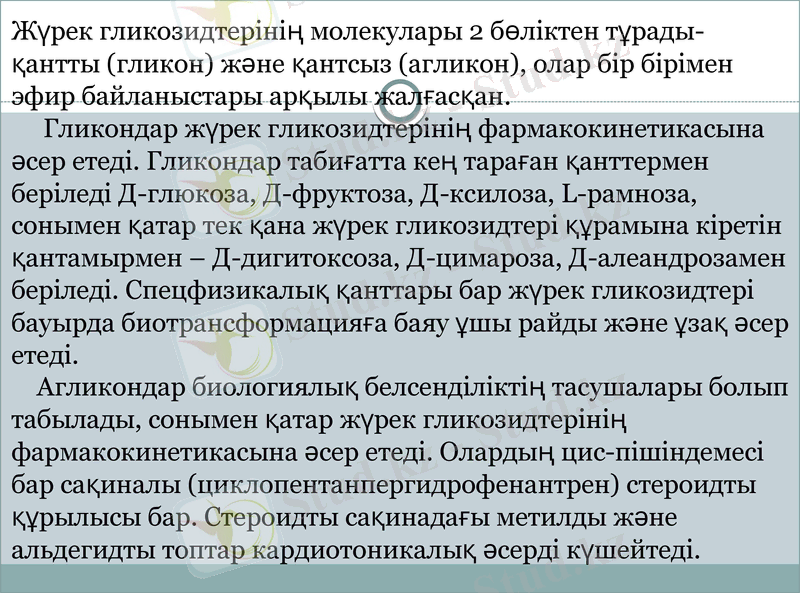 Жүрек гликозидтерінің молекулары 2 бөліктен тұрады- қантты (гликон) және қантсыз (агликон), олар бір бірімен эфир байланыстары арқылы жалғасқан.

Гликондар жүрек гликозидтерінің фармакокинетикасына әсер етеді. Гликондар табиғатта кең тараған қанттермен беріледі Д-глюкоза, Д-фруктоза, Д-ксилоза, L-рамноза, сонымен қатар тек қана жүрек гликозидтері құрамына кіретін қантамырмен – Д-дигитоксоза, Д-цимароза, Д-алеандрозамен беріледі. Спецфизикалық қанттары бар жүрек гликозидтері бауырда биотрансформацияға баяу ұшы райды және ұзақ әсер етеді.

Агликондар биологиялық белсенділіктің тасушалары болып табылады, сонымен қатар жүрек гликозидтерінің фармакокинетикасына әсер етеді. Олардың цис-пішіндемесі бар сақиналы (циклопентанпергидрофенантрен) стероидты құрылысы бар. Стероидты сақинадағы метилды және альдегидты топтар кардиотоникалық әсерді күшейтеді.

Stud.kz